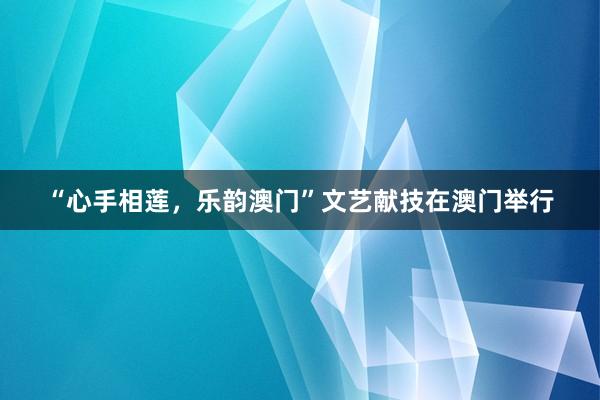 “心手相莲，乐韵澳门”文艺献技在澳门举行